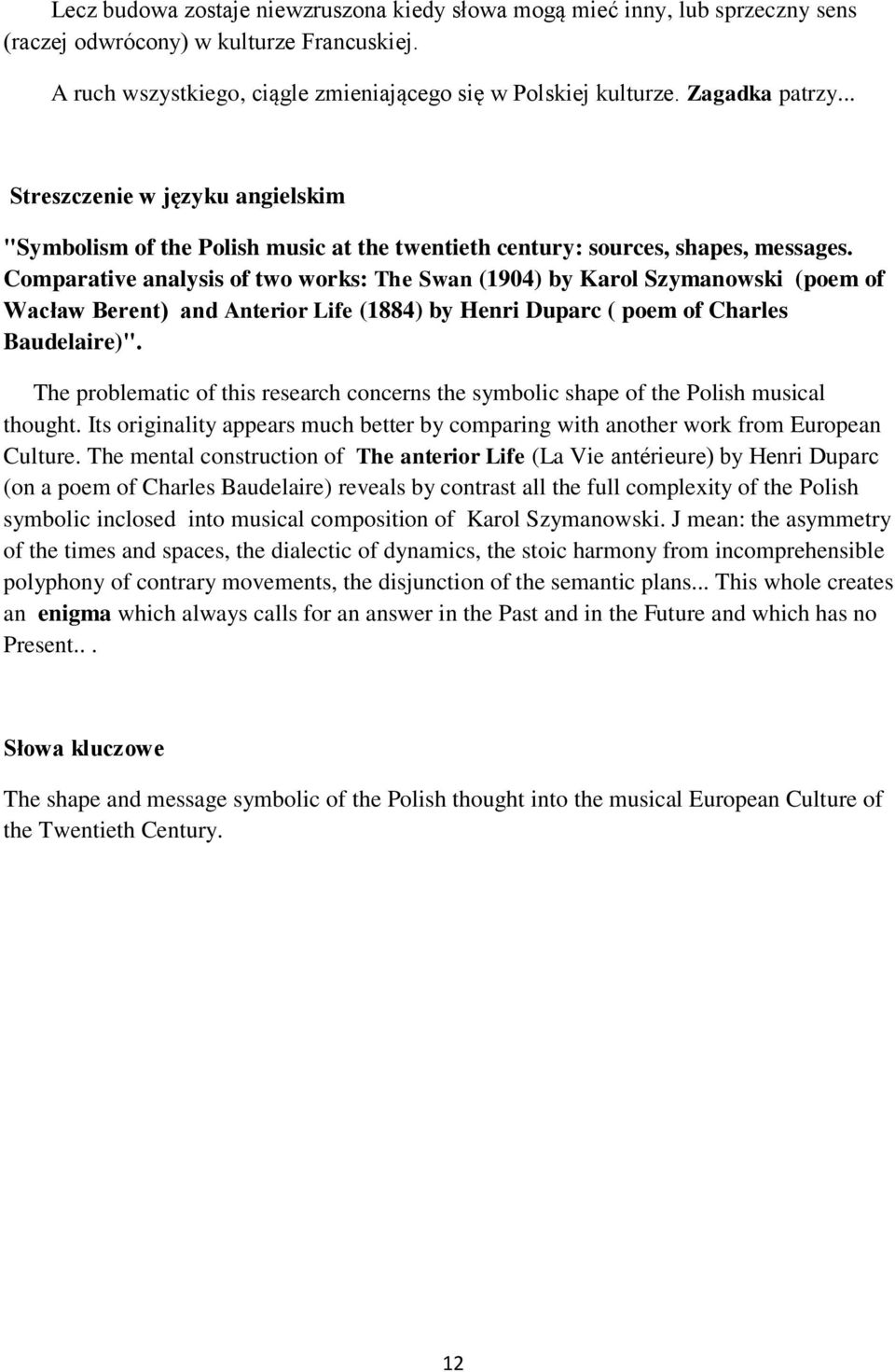 Lecz budowa zostaje niewzruszona kiedy słowa mogą mieć inny, lub sprzeczny sens (raczej odwrócony) w kulturze Francuskiej.

A ruch wszystkiego, ciągle zmieniającego się w Polskiej kulturze. Zagadka patrzy...

Streszczenie w języku angielskim

"Symbolism of the Polish music at the twentieth century: sources, shapes, messages. Comparative analysis of two works: The Swan (1904) by Karol Szymanowski (poem of Wacław Berent) and Anterior Life (1884) by Henri Duparc ( poem of Charles Baudelaire)".

The problematic of this research concerns the symbolic shape of the Polish musical thought. Its originality appears much better by comparing with another work from European Culture. The mental construction of The anterior Life (La Vie antérieure) by Henri Duparc (on a poem of Charles Baudelaire) reveals by contrast all the full complexity of the Polish symbolic inclosed into musical composition of Karol Szymanowski. J mean: the asymmetry of the times and spaces, the dialectic of dynamics, the stoic harmony from incomprehensible polyphony of contrary movements, the disjunction of the semantic plans... This whole creates an enigma which always calls for an answer in the Past and in the Future and which has no Present.. .

Słowa kluczowe

The shape and message symbolic of the Polish thought into the musical European Culture of the Twentieth Century.

12